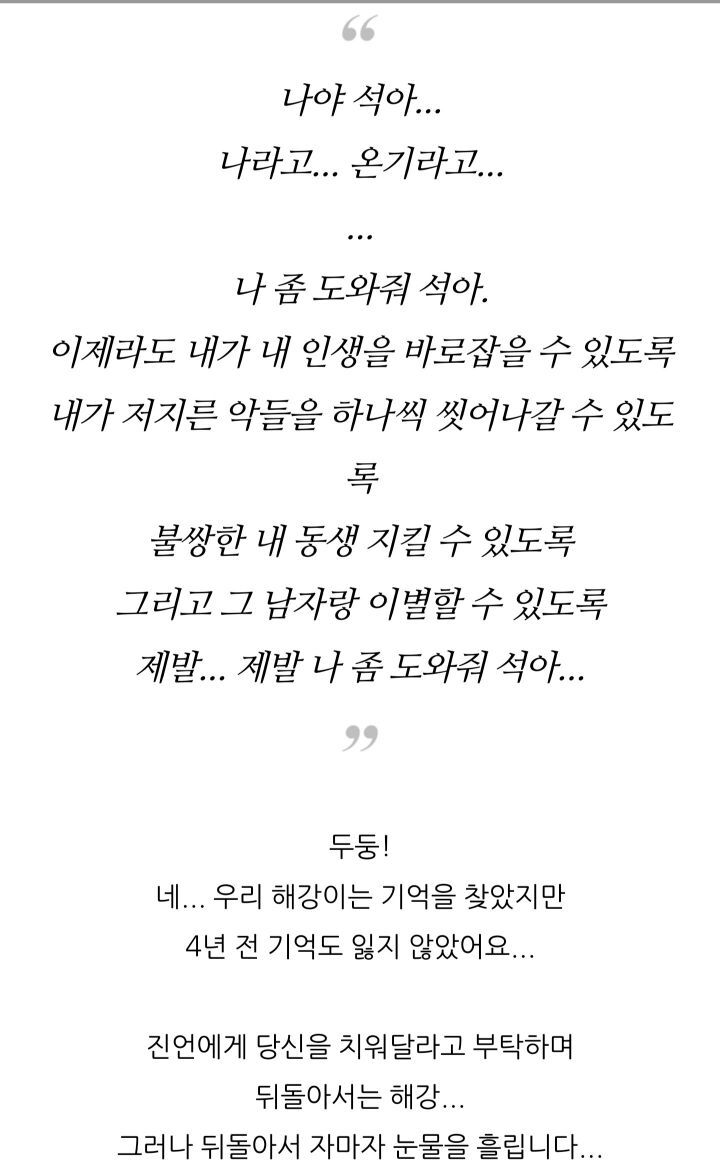 “

나야 석아...

나라고... 온기라고...

...

나 좀 도와줘 석아.

이제라도 내가 내 인생을 바로잡을 수 있도록

내가 저지른 악들을 하나씩 씻어나갈 수 있도록

불쌍한 내 동생 지킬 수 있도록

그리고 그 남자랑 이별할 수 있도록

제발... 제발 나 좀 도와줘 석아...

”

두둥!

네... 우리 해강이는 기억을 찾았지만

4년 전 기억도 잃지 않았어요...

진언에게 당신을 치워달라고 부탁하며

뒤돌아서는 해강...

그러나 뒤돌아서 자마자 눈물을 흘립니다...